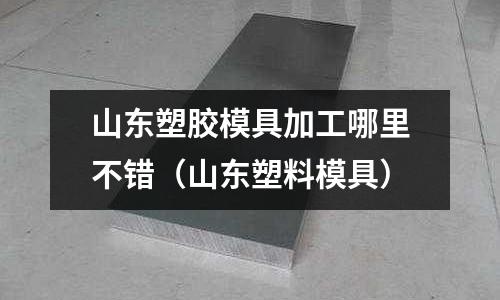 山东塑胶模具加工哪里不错（山东塑料模具）